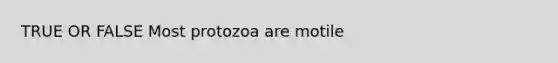 TRUE OR FALSE Most protozoa are motile